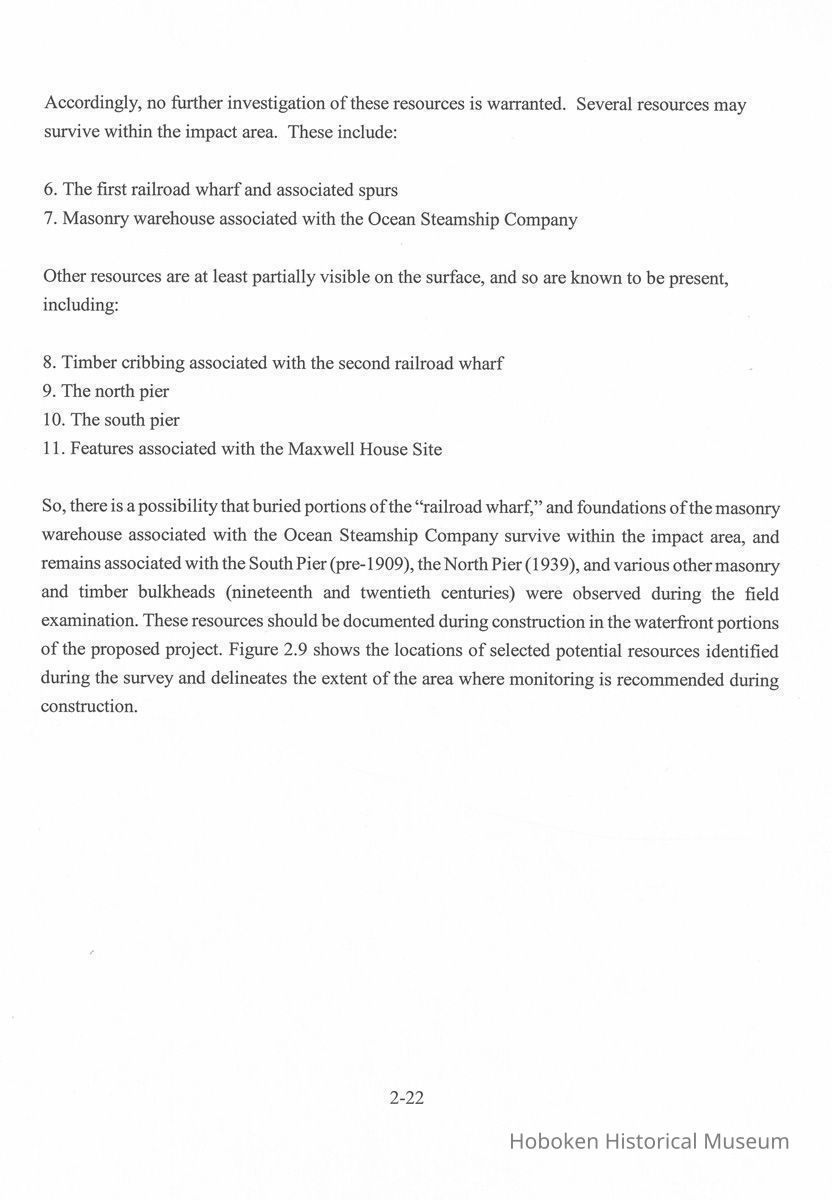 Accordingly, no further investigation of these resources is warranted. Several resources may survive within the impact area. These include:

6. The first railroad wharf and associated spurs
7. Masonry warehouse associated with the Ocean Steamship Company

Other resources are at least partially visible on the surface, and so are known to be present, including:

8. Timber cribbing associated with the second railroad wharf
9. The north pier
10. The south pier
11. Features associated with the Maxwell House Site

So, there is a possibility that buried portions of the "railroad wharf," and foundations of the masonry warehouse associated with the Ocean Steamship Company survive within the impact area, and remains associated with the South Pier (pre-1909), the North Pier (1939), and various other masonry and timber bulkheads (nineteenth and twentieth centuries) were observed during the field examination. These resources should be documented during construction in the waterfront portions of the proposed project. Figure 2.9 shows the locations of selected potential resources identified during the survey and delineates the extent of the area where monitoring is recommended during construction.

2-22

Hoboken Historical Museum